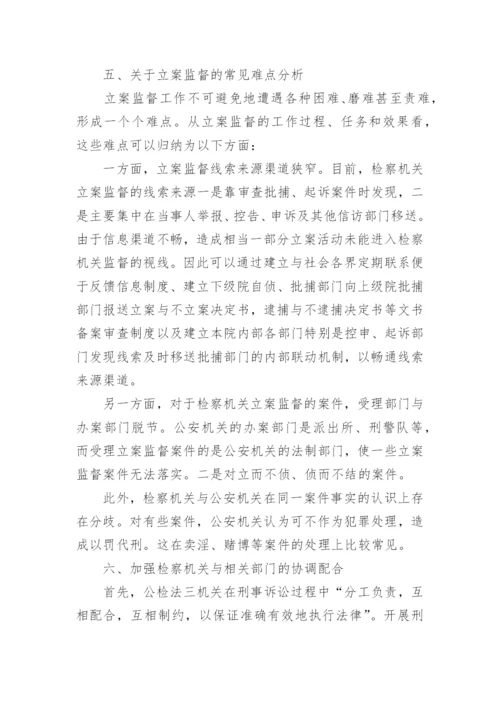 五、关于立案监督的常见难点分析

立案监督工作不可避免地遭遇各种困难、磨难甚至责难，形成一个个难点。从立案监督的工作过程、任务和效果看，这些难点可以归纳为以下方面：

一方面，立案监督线索来源渠道狭窄。目前，检察机关立案监督的线索来源一是靠审查批捕、起诉案件时发现，二是主要集中在当事人举报、控告、申诉及其他信访部门移送。由于信息渠道不畅，造成相当一部分立案活动未能进入检察机关监督的视线。因此可以通过建立与社会各界定期联系便于反馈信息制度、建立下级院自侦、批捕部门向上级院批捕部门报送立案与不立案决定书，逮捕与不逮捕决定书等文书备案审查制度以及建立本院内部各部门特别是控申、起诉部门发现线索及时移送批捕部门的内部联动机制，以畅通线索来源渠道。

另一方面，对于检察机关立案监督的案件，受理部门与办案部门脱节。公安机关的办案部门是派出所、刑警队等，而受理立案监督案件的是公安机关的法制部门，使一些立案监督案件无法落实。二是对立而不侦、侦而不结的案件。

此外，检察机关与公安机关在同一案件事实的认识上存在分歧。对有些案件，公安机关认为可不作为犯罪处理，造成以罚代刑。这在卖淫、赌博等案件的处理上比较常见。

六、加强检察机关与相关部门的协调配合

首先，公检法三机关在刑事诉讼过程中“分工负责，互相配合，互相制约，以保证准确有效地执行法律”。开展刑